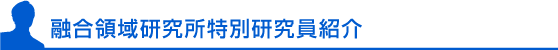 融合領域研究所特別研究員紹介